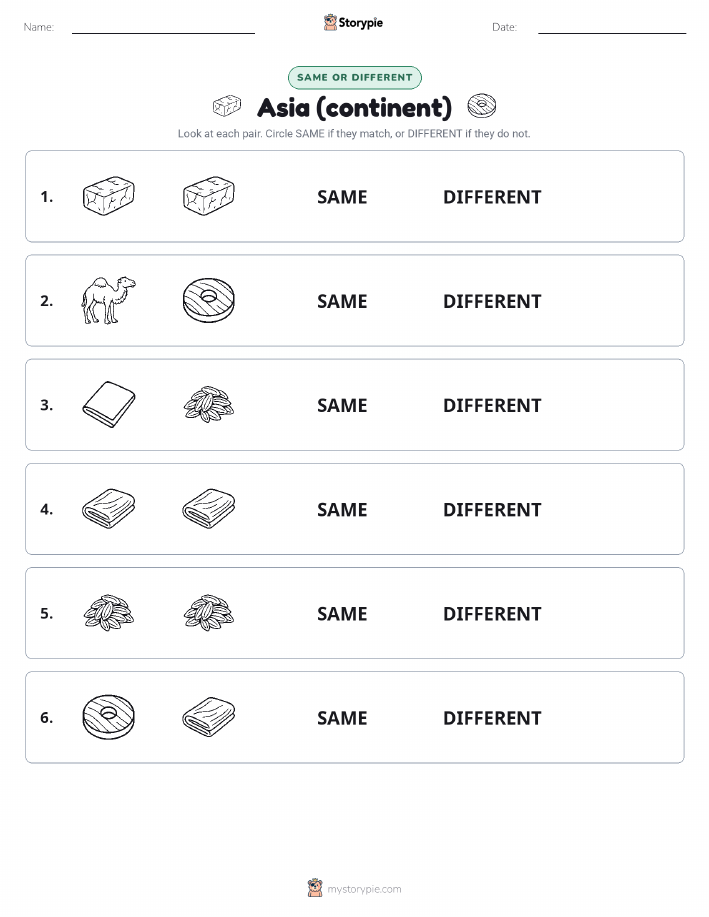 Name:

Storypie

Date:

SAME OR DIFFERENT

Asia (continent)

Look at each pair. Circle SAME if they match, or DIFFERENT if they do not.

1. SAME DIFFERENT

2. SAME DIFFERENT

3. SAME DIFFERENT

4. SAME DIFFERENT

5. SAME DIFFERENT

6. SAME DIFFERENT

mystorypie.com